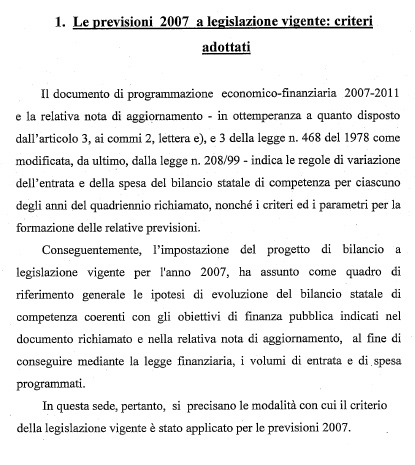 1. Le previsioni 2007 a legislazione vigente: criteri adottati

Il documento di programmazione economico-finanziaria 2007-2011 e la relativa nota di aggiornamento - in ottemperanza a quanto disposto dall'articolo 3, ai commi 2, lettera e), e 3 della legge n. 468 del 1978 come modificata, da ultimo, dalla legge n. 208/99 - indica le regole di variazione dell'entrata e della spesa del bilancio statale di competenza per ciascuno degli anni del quadriennio richiamato, nonché i criteri ed i parametri per la formazione delle relative previsioni.

Conseguentemente, l'impostazione del progetto di bilancio a legislazione vigente per l'anno 2007, ha assunto come quadro di riferimento generale le ipotesi di evoluzione del bilancio statale di competenza coerenti con gli obiettivi di finanza pubblica indicati nel documento richiamato e nella relativa nota di aggiornamento, al fine di conseguire mediante la legge finanziaria, i volumi di entrata e di spesa programmati.

In questa sede, pertanto, si precisano le modalità con cui il criterio della legislazione vigente è stato applicato per le previsioni 2007.